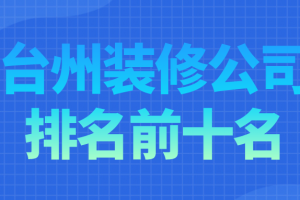 台州装修公司
排名前十名